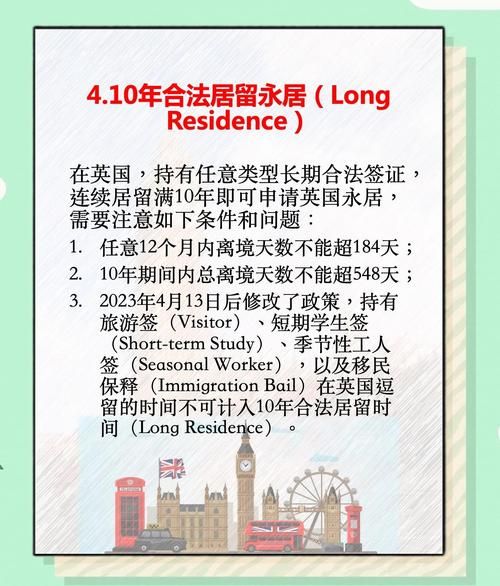 4.10年合法居留永居（Long Residence）

在英国，持有任意类型长期合法签证，连续居留满10年即可申请英国永居，需要注意如下条件和问题：

1. 任意12个月内离境天数不能超184天；
2. 10年期间内总离境天数不能超548天；
3. 2023年4月13日后修改了政策，持有旅游签（Visitor）、短期学生签（Short-term Study）、季节性工人签（Seasonal Worker），以及移民保释（Immigration Bail）在英国逗留的时间不可计入10年合法居留时间（Long Residence）。